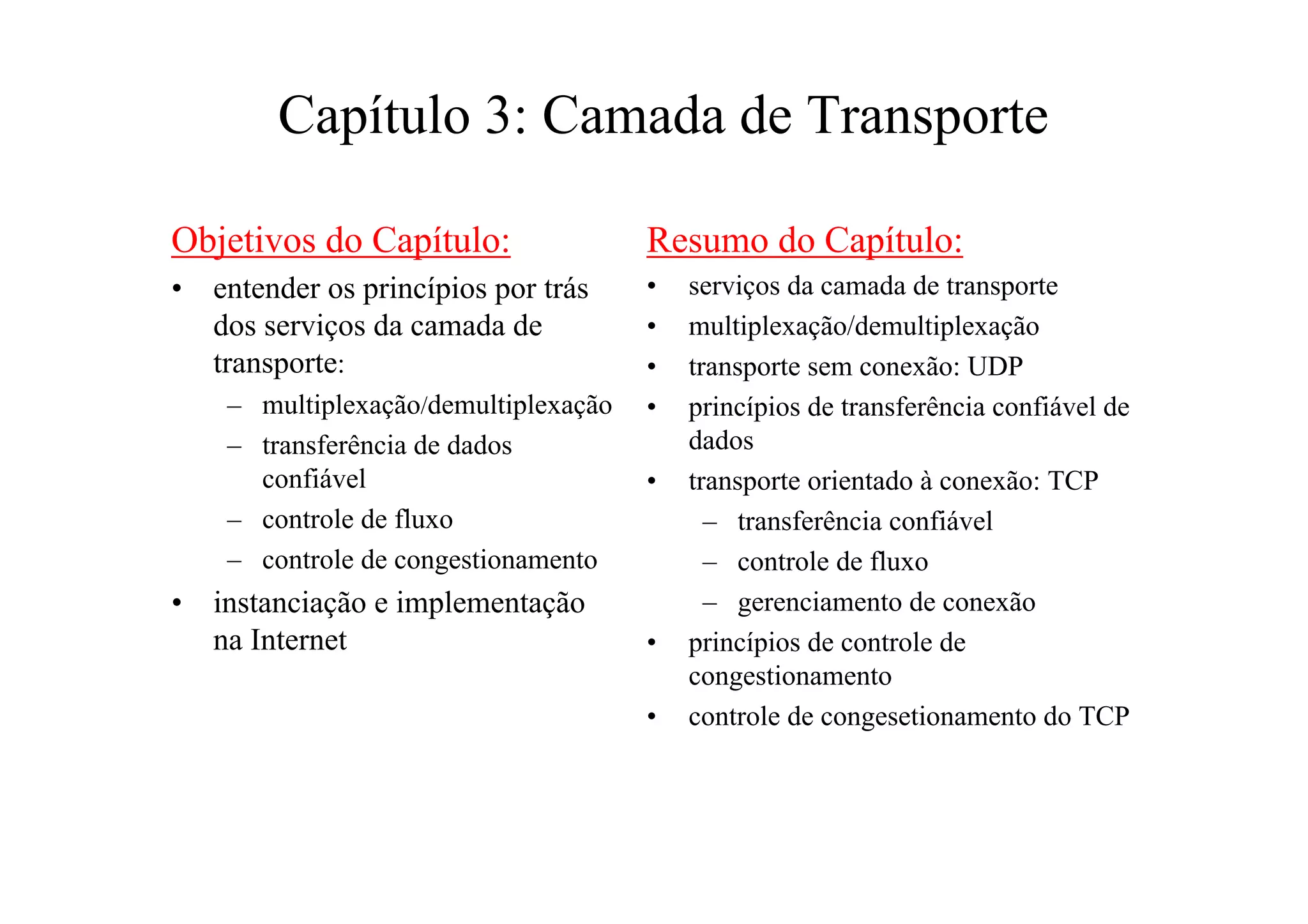 Capítulo 3: Camada de Transporte

Objetivos do Capítulo:

• entender os princípios por trás dos serviços da camada de transporte:
– multiplexação/demultiplexação
– transferência de dados confiável
– controle de fluxo
– controle de congestionamento
• instanciação e implementação na Internet

Resumo do Capítulo:

• serviços da camada de transporte
• multiplexação/demultiplexação
• transporte sem conexão: UDP
• princípios de transferência confiável de dados
• transporte orientado à conexão: TCP
– transferência confiável
– controle de fluxo
– gerenciamento de conexão
• princípios de controle de congestionamento
• controle de congesetionamento do TCP